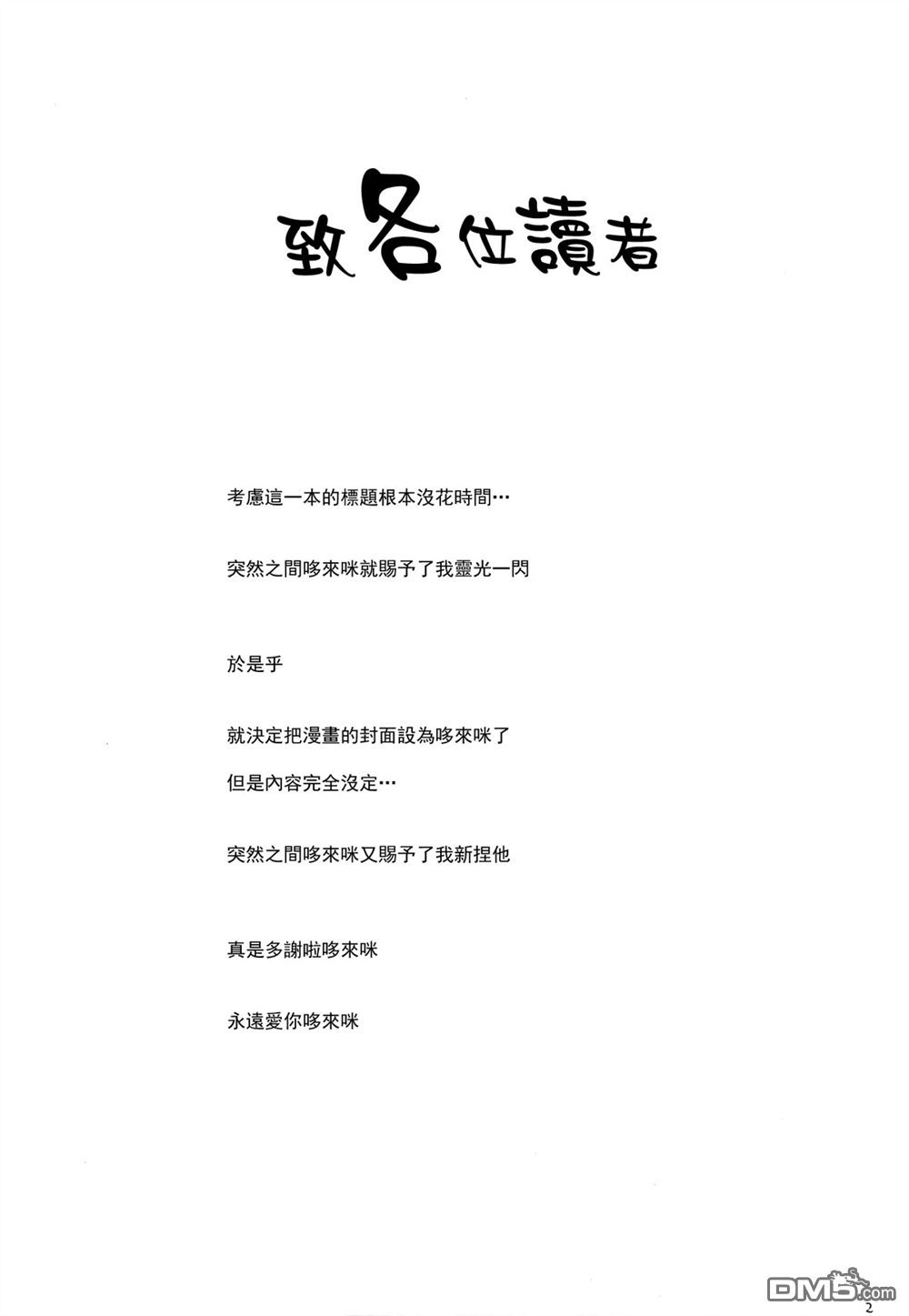 致各位讀者

考慮這一本的標題根本沒花時間…

突然之間哆來咪就賜予了我靈光一閃

於是乎

就決定把漫畫的封面設為哆來咪了

但是內容完全沒定…

突然之間哆來咪又賜予了我新捏他

真是多謝啦哆來咪

永遠愛你哆來咪

DM5.com

2